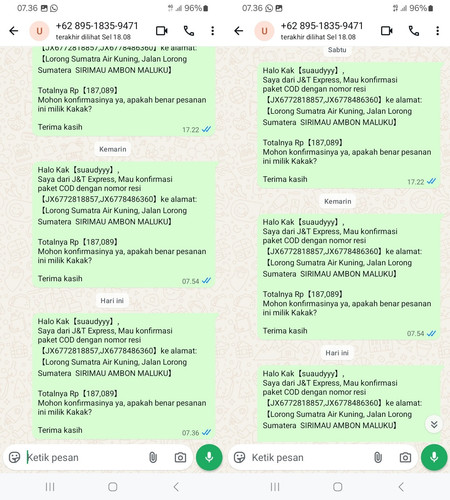 07.36

96%

U

+62 895-1835-9471

terakhir dilihat Sel 18.08

【JX6772818857,JX6778486360】ke alamat: 【Lorong Sumatra Air Kuning, Jalan Lorong Sumatera SIRIMAU AMBON MALUKU】

Totalnya Rp【187,089】
Mohon konfirmasinya ya, apakah benar pesanan ini milik Kakak?

Terima kasih

17.22

Kemarin

Halo Kak【suaudyyy】,
Saya dari J&T Express, Mau konfirmasi paket COD dengan nomor resi 【JX6772818857,JX6778486360】ke alamat: 【Lorong Sumatra Air Kuning, Jalan Lorong Sumatera SIRIMAU AMBON MALUKU】

Totalnya Rp【187,089】
Mohon konfirmasinya ya, apakah benar pesanan ini milik Kakak?

Terima kasih

07.54

Hari ini

Halo Kak【suaudyyy】,
Saya dari J&T Express, Mau konfirmasi paket COD dengan nomor resi 【JX6772818857,JX6778486360】ke alamat: 【Lorong Sumatra Air Kuning, Jalan Lorong Sumatera SIRIMAU AMBON MALUKU】

Totalnya Rp【187,089】
Mohon konfirmasinya ya, apakah benar pesanan ini milik Kakak?

Terima kasih

07.36

Ketik pesan

07.36

96%

U

+62 895-1835-9471

terakhir dilihat Sel 18.08

Sabtu

Halo Kak【suaudyyy】,
Saya dari J&T Express, Mau konfirmasi paket COD dengan nomor resi 【JX6772818857,JX6778486360】ke alamat: 【Lorong Sumatra Air Kuning, Jalan Lorong Sumatera SIRIMAU AMBON MALUKU】

Totalnya Rp【187,089】
Mohon konfirmasinya ya, apakah benar pesanan ini milik Kakak?

Terima kasih

17.22

Kemarin

Halo Kak【suaudyyy】,
Saya dari J&T Express, Mau konfirmasi paket COD dengan nomor resi 【JX6772818857,JX6778486360】ke alamat: 【Lorong Sumatra Air Kuning, Jalan Lorong Sumatera SIRIMAU AMBON MALUKU】

Totalnya Rp【187,089】
Mohon konfirmasinya ya, apakah benar pesanan ini milik Kakak?

Terima kasih

07.54

Hari ini

Halo Kak【suaudyyy】,
Saya dari J&T Express, Mau konfirmasi paket COD dengan nomor resi 【JX6772818857,JX6778486360】ke alamat: 【Lorong Sumatra Air Kuning, Jalan Lorong Sumatera SIRIMAU AMBON MALUKU】

Ketik pesan